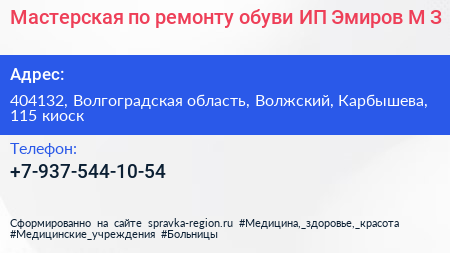 Мастерская по ремонту обуви ИП Эмиров М З

Адрес:

404132, Волгоградская область, Волжский, Карбышева, 115 киоск

Телефон:

+7-937-544-10-54

Сформированно на сайте spravka-region.ru #Медицина,_здоровье,_красота #Медицинские_учреждения #Больницы